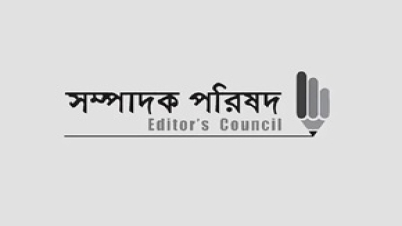 সম্পাদক পরিষদ
Editor's Council